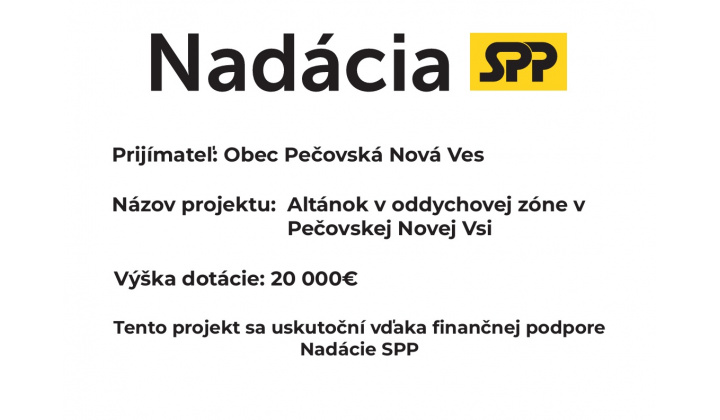 Nadácia SPP

Prijímateľ: Obec Pečovská Nová Ves

Názov projektu: Altánok v oddychovej zóne v Pečovskej Novej Vsi

Výška dotácie: 20 000€

Tento projekt sa uskutoční vďaka finančnej podpore Nadácie SPP